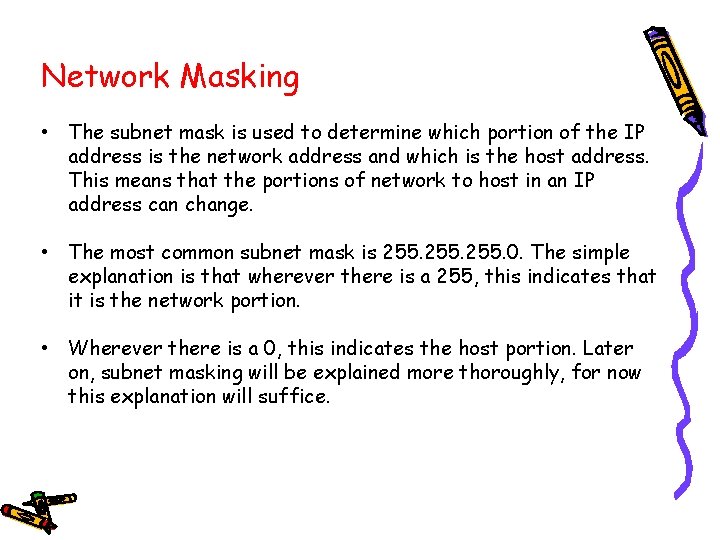 Network Masking

• The subnet mask is used to determine which portion of the IP address is the network address and which is the host address. This means that the portions of network to host in an IP address can change.

• The most common subnet mask is 255.255.255.0. The simple explanation is that wherever there is a 255, this indicates that it is the network portion.

• Wherever there is a 0, this indicates the host portion. Later on, subnet masking will be explained more thoroughly, for now this explanation will suffice.